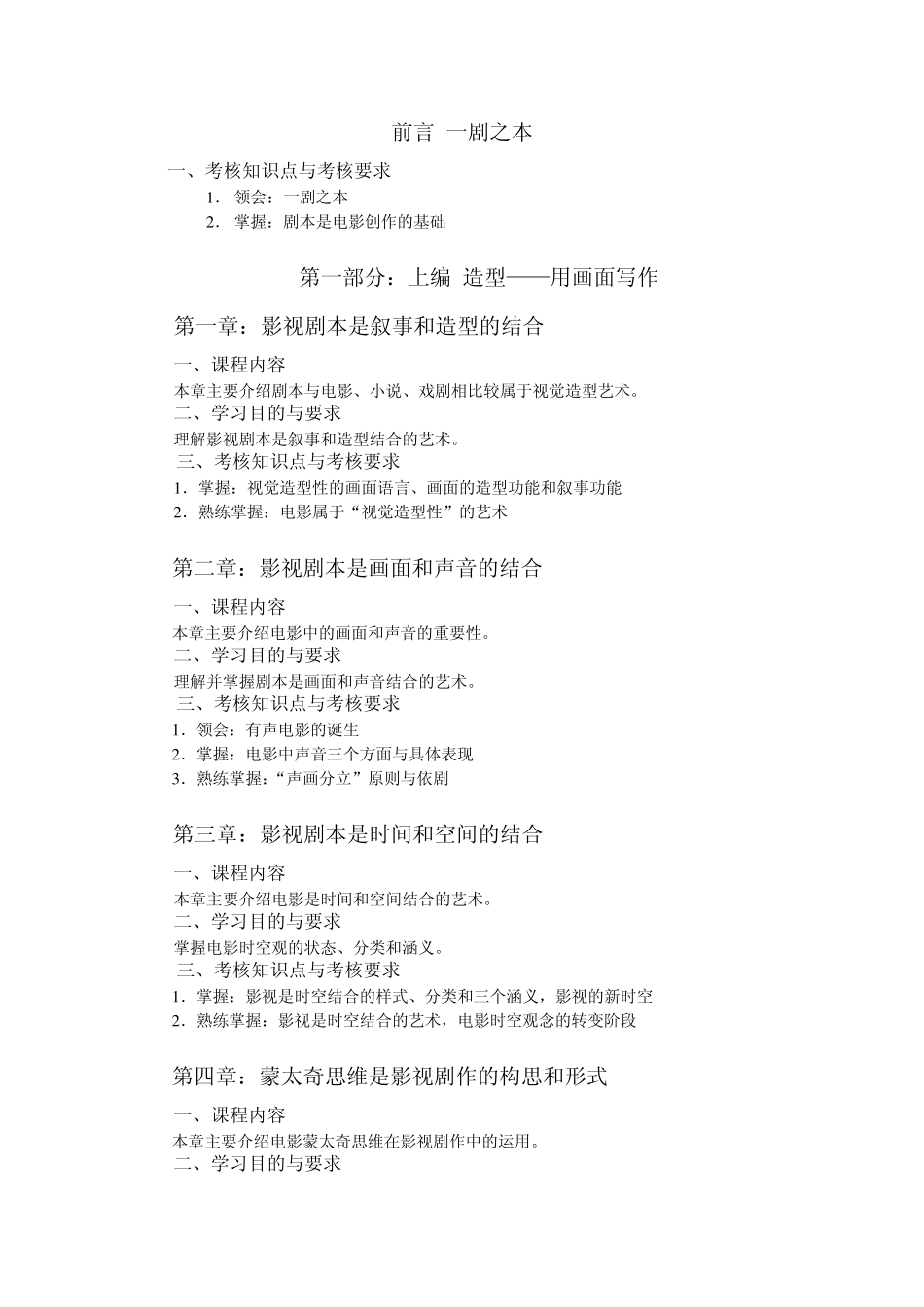 前言 一剧之本

一、考核知识点与考核要求

1．领会：一剧之本

2．掌握：剧本是电影创作的基础

第一部分：上编 造型——用画面写作

第一章：影视剧本是叙事和造型的结合

一、课程内容

本章主要介绍剧本与电影、小说、戏剧相比较属于视觉造型艺术。

二、学习目的与要求

理解影视剧本是叙事和造型结合的艺术。

三、考核知识点与考核要求

1．掌握：视觉造型性的画面语言、画面的造型功能和叙事功能

2．熟练掌握：电影属于“视觉造型性”的艺术

第二章：影视剧本是画面和声音的结合

一、课程内容

本章主要介绍电影中的画面和声音的重要性。

二、学习目的与要求

理解并掌握剧本是画面和声音结合的艺术。

三、考核知识点与考核要求

1．领会：有声电影的诞生

2．掌握：电影中声音三个方面与具体表现

3．熟练掌握：“声画分立”原则与依剧

第三章：影视剧本是时间和空间的结合

一、课程内容

本章主要介绍电影是时间和空间结合的艺术。

二、学习目的与要求

掌握电影时空观的状态、分类和涵义。

三、考核知识点与考核要求

1．掌握：影视是时空结合的样式、分类和三个涵义，影视的新时空

2．熟练掌握：影视是时空结合的艺术，电影时空观念的转变阶段

第四章：蒙太奇思维是影视剧作的构思和形式

一、课程内容

本章主要介绍电影蒙太奇思维在影视剧作中的运用。

二、学习目的与要求